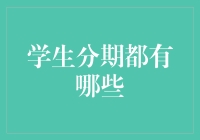 学生分期都有哪些